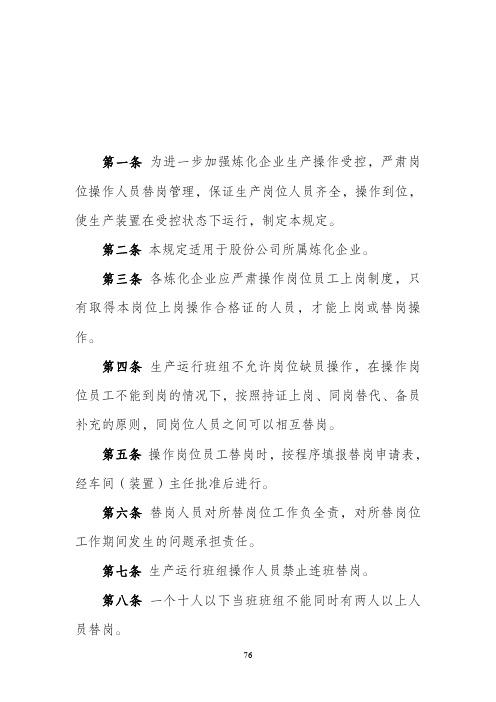 第一条 为进一步加强炼化企业生产操作受控，严肃岗位操作人员替岗管理，保证生产岗位人员齐全，操作到位，使生产装置在受控状态下运行，制定本规定。

第二条 本规定适用于股份公司所属炼化企业。

第三条 各炼化企业应严肃操作岗位员工上岗制度，只有取得本岗位上岗操作合格证的人员，才能上岗或替岗操作。

第四条 生产运行班组不允许岗位缺员操作，在操作岗位员工不能到岗的情况下，按照持证上岗、同岗替代、备员补充的原则，同岗位人员之间可以相互替岗。

第五条 操作岗位员工替岗时，按程序填报替岗申请表，经车间（装置）主任批准后进行。

第六条 替岗人员对所替岗位工作负全责，对所替岗位工作期间发生的问题承担责任。

第七条 生产运行班组操作人员禁止连班替岗。

第八条 一个十人以下当班班组不能同时有两人以上人员替岗。

76